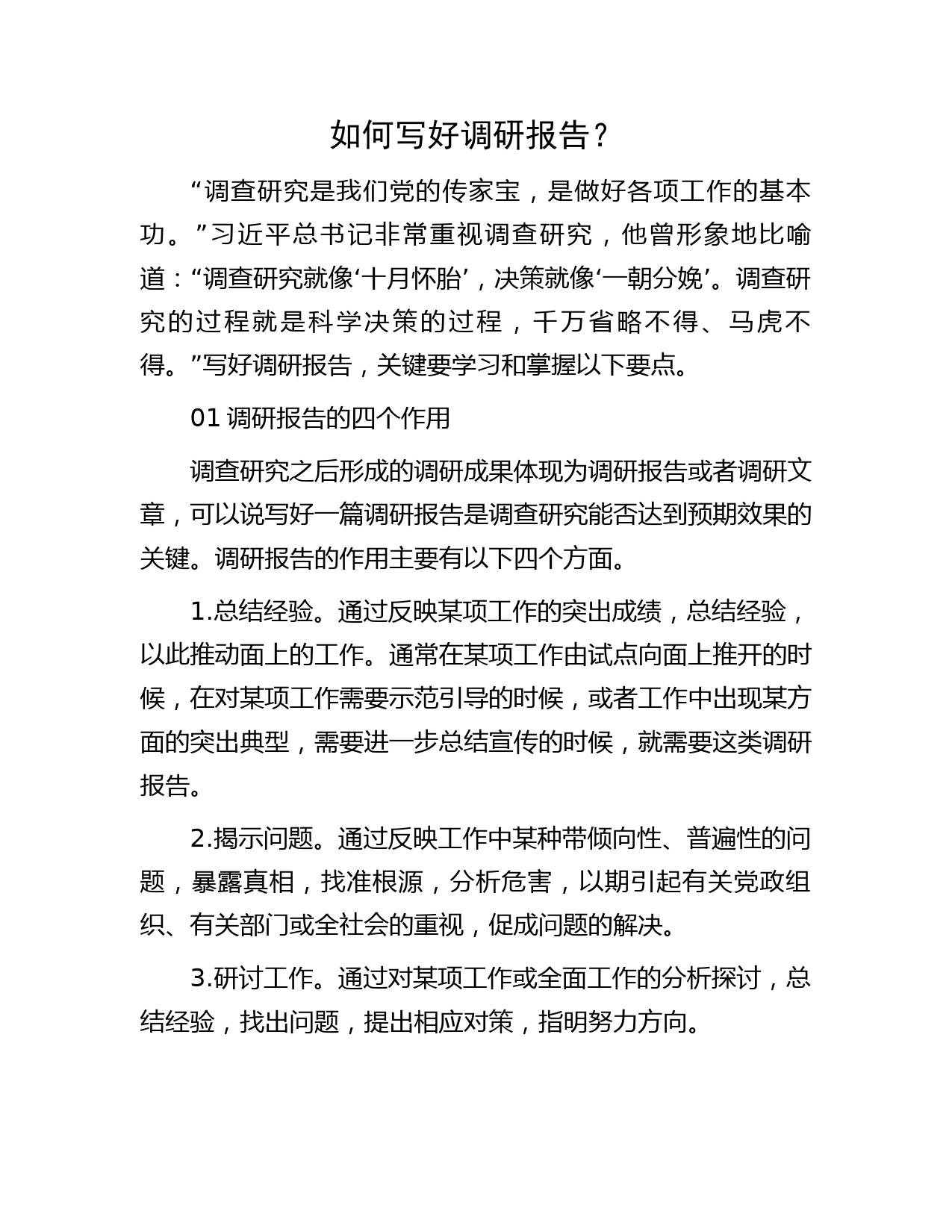 如何写好调研报告？

“调查研究是我们党的传家宝，是做好各项工作的基本功。”习近平总书记非常重视调查研究，他曾形象地比喻道：“调查研究就像‘十月怀胎’，决策就像‘一朝分娩’。调查研究的过程就是科学决策的过程，千万省略不得、马虎不得。”写好调研报告，关键要学习和掌握以下要点。

01 调研报告的四个作用

调查研究之后形成的调研成果体现为调研报告或者调研文章，可以说写好一篇调研报告是调查研究能否达到预期效果的关键。调研报告的作用主要有以下四个方面。

1.总结经验。通过反映某项工作的突出成绩，总结经验，以此推动面上的工作。通常在某项工作由试点向面上推开的时候，在对某项工作需要示范引导的时候，或者工作中出现某方面的突出典型，需要进一步总结宣传的时候，就需要这类调研报告。

2.揭示问题。通过反映工作中某种带倾向性、普遍性的问题，暴露真相，找准根源，分析危害，以期引起有关党政组织、有关部门或全社会的重视，促成问题的解决。

3.研讨工作。通过对某项工作或全面工作的分析探讨，总结经验，找出问题，提出相应对策，指明努力方向。